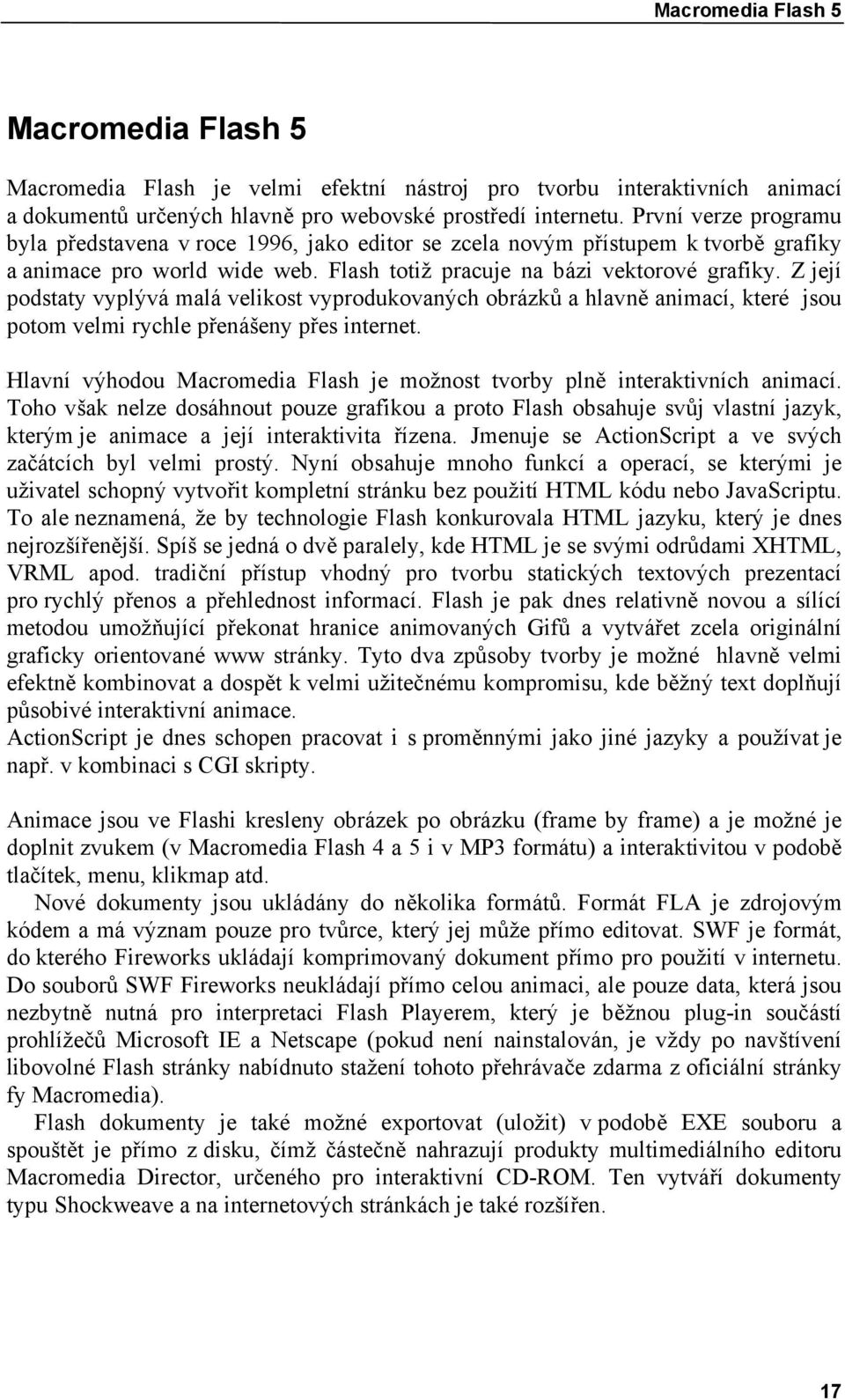 Macromedia Flash 5

Macromedia Flash 5

Macromedia Flash je velmi efektní nástroj pro tvorbu interaktivních animací a dokumentů určených hlavně pro webovské prostředí internetu. První verze programu byla představena v roce 1996, jako editor se zcela novým přístupem k tvorbě grafiky a animace pro world wide web. Flash totiž pracuje na bázi vektorové grafiky. Z její podstaty vyplývá malá velikost vyprodukovaných obrázků a hlavně animací, které jsou potom velmi rychle přenášeny přes internet.

Hlavní výhodou Macromedia Flash je možnost tvorby plně interaktivních animací. Toho však nelze dosáhnout pouze grafikou a proto Flash obsahuje svůj vlastní jazyk, kterým je animace a její interaktivita řízena. Jmenuje se ActionScript a ve svých začátcích byl velmi prostý. Nyní obsahuje mnoho funkcí a operací, se kterými je uživatel schopný vytvořit kompletní stránku bez použití HTML kódu nebo JavaScriptu. To ale neznamená, že by technologie Flash konkurovala HTML jazyku, který je dnes nejrozšířenější. Spíš se jedná o dvě paralely, kde HTML je se svými odrůdami XHTML, VRML apod. tradiční přístup vhodný pro tvorbu statických textových prezentací pro rychlý přenos a přehlednost informací. Flash je pak dnes relativně novou a sílící metodou umožňující překonat hranice animovaných Gifů a vytvářet zcela originální graficky orientované www stránky. Tyto dva způsoby tvorby je možné hlavně velmi efektně kombinovat a dospět k velmi užitečnému kompromisu, kde běžný text doplňují působivé interaktivní animace.
ActionScript je dnes schopen pracovat i s proměnnými jako jiné jazyky a používat je např. v kombinaci s CGI skripty.

Animace jsou ve Flashi kresleny obrázek po obrázku (frame by frame) a je možné je doplnit zvukem (v Macromedia Flash 4 a 5 i v MP3 formátu) a interaktivitou v podobě tlačítek, menu, klikmap atd.
Nové dokumenty jsou ukládány do několika formátů. Formát FLA je zdrojovým kódem a má význam pouze pro tvůrce, který jej může přímo editovat. SWF je formát, do kterého Fireworks ukládají komprimovaný dokument přímo pro použití v internetu. Do souborů SWF Fireworks neukládají přímo celou animaci, ale pouze data, která jsou nezbytně nutná pro interpretaci Flash Playerem, který je běžnou plug-in součástí prohlížečů Microsoft IE a Netscape (pokud není nainstalován, je vždy po navštívení libovolné Flash stránky nabídnuto stažení tohoto přehrávače zdarma z oficiální stránky fy Macromedia).
Flash dokumenty je také možné exportovat (uložit) v podobě EXE souboru a spouštět je přímo z disku, čímž částečně nahrazují produkty multimediálního editoru Macromedia Director, určeného pro interaktivní CD-ROM. Ten vytváří dokumenty typu Shockweave a na internetových stránkách je také rozšířen.

17